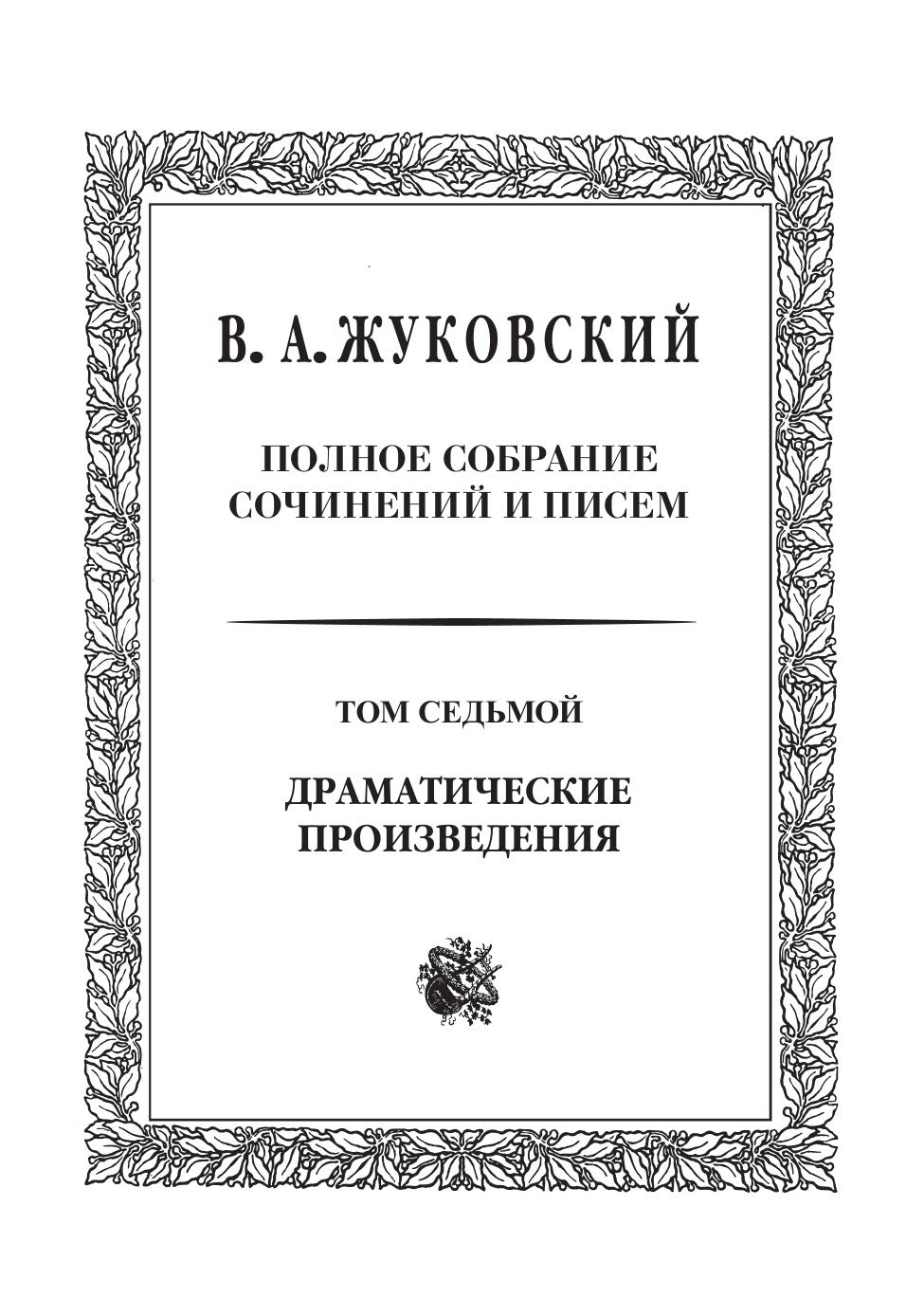 В. А. ЖУКОВСКИЙ

ПОЛНОЕ СОБРАНИЕ
СОЧИНЕНИЙ И ПИСЕМ

ТОМ СЕДЬМОЙ

ДРАМАТИЧЕСКИЕ
ПРОИЗВЕДЕНИЯ